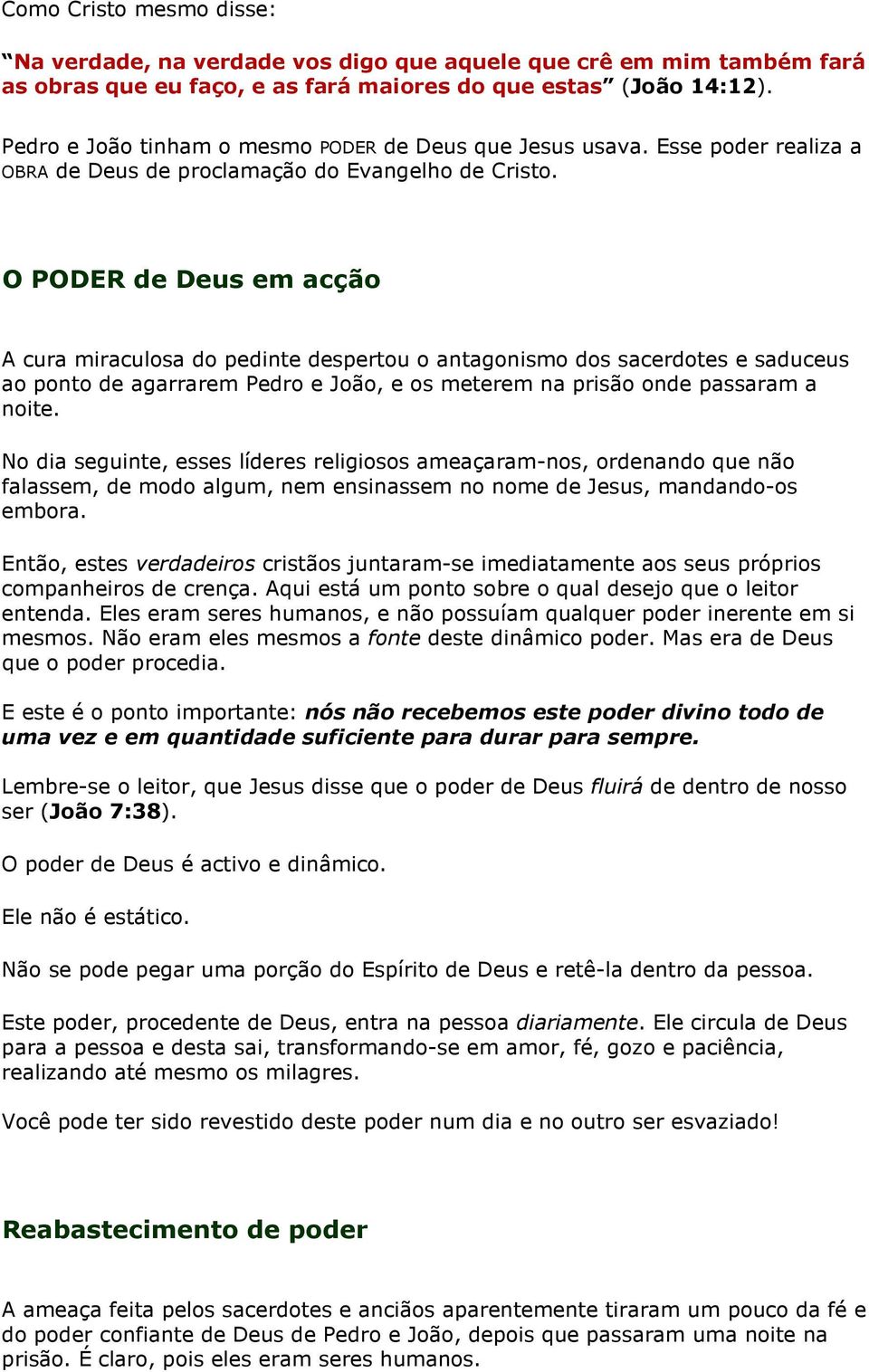 Como Cristo mesmo disse:

“Na verdade, na verdade vos digo que aquele que crê em mim também fará as obras que eu faço, e as fará maiores do que estas” (João 14:12).

Pedro e João tinham o mesmo PODER de Deus que Jesus usava. Esse poder realiza a OBRA de Deus de proclamação do Evangelho de Cristo.

O PODER de Deus em acção

A cura miraculosa do pedinte despertou o antagonismo dos sacerdotes e saduceus ao ponto de agarrarem Pedro e João, e os meterem na prisão onde passaram a noite.

No dia seguinte, esses líderes religiosos ameaçaram-nos, ordenando que não falassem, de modo algum, nem ensinassem no nome de Jesus, mandando-os embora.

Então, estes verdadeiros cristãos juntaram-se imediatamente aos seus próprios companheiros de crença. Aqui está um ponto sobre o qual desejo que o leitor entenda. Eles eram seres humanos, e não possuíam qualquer poder inerente em si mesmos. Não eram eles mesmos a fonte deste dinâmico poder. Mas era de Deus que o poder procedia.

E este é o ponto importante: nós não recebemos este poder divino todo de uma vez e em quantidade suficiente para durar para sempre.

Lembre-se o leitor, que Jesus disse que o poder de Deus fluirá de dentro de nosso ser (João 7:38).

O poder de Deus é activo e dinâmico.

Ele não é estático.

Não se pode pegar uma porção do Espírito de Deus e retê-la dentro da pessoa.

Este poder, procedente de Deus, entra na pessoa diariamente. Ele circula de Deus para a pessoa e desta sai, transformando-se em amor, fé, gozo e paciência, realizando até mesmo os milagres.

Você pode ter sido revestido deste poder num dia e no outro ser esvaziado!

Reabastecimento de poder

A ameaça feita pelos sacerdotes e anciãos aparentemente tiraram um pouco da fé e do poder confiante de Deus de Pedro e João, depois que passaram uma noite na prisão. É claro, pois eles eram seres humanos.